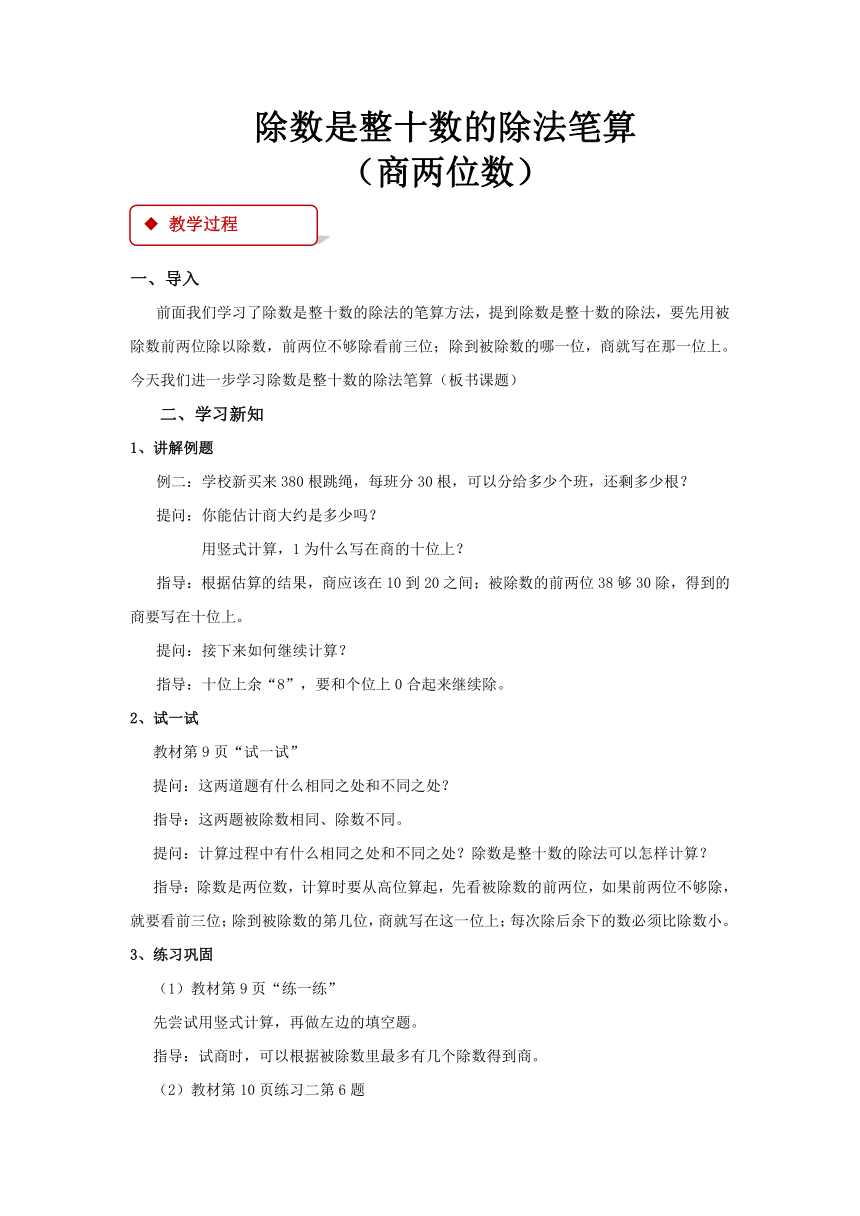 除数是整十数的除法笔算
（商两位数）

◆ 教学过程

一、导入

前面我们学习了除数是整十数的除法的笔算方法，提到除数是整十数的除法，要先用被除数前两位除以除数，前两位不够除看前三位；除到被除数的哪一位，商就写在那一位上。今天我们进一步学习除数是整十数的除法笔算（板书课题）

二、学习新知

1、讲解例题

例二：学校新买来 380 根跳绳，每班分 30 根，可以分给多少个班，还剩多少根？

提问：你能估计商大约是多少吗？

用竖式计算，1 为什么写在商的十位上？

指导：根据估算的结果，商应该在 10 到 20 之间；被除数的前两位 38 够 30 除，得到的商要写在十位上。

提问：接下来如何继续计算？

指导：十位上余“8”，要和个位上 0 合起来继续除。

2、试一试

教材第 9 页“试一试”

提问：这两道题有什么相同之处和不同之处？

指导：这两题被除数相同、除数不同。

提问：计算过程中有什么相同之处和不同之处？除数是整十数的除法可以怎样计算？

指导：除数是两位数，计算时要从高位算起，先看被除数的前两位，如果前两位不够除，就要看前三位；除到被除数的第几位，商就写在这一位上；每次除后余下的数必须比除数小。

3、练习巩固

（1）教材第 9 页“练一练”

先尝试用竖式计算，再做左边的填空题。

指导：试商时，可以根据被除数里最多有几个除数得到商。

（2）教材第 10 页练习二第 6 题